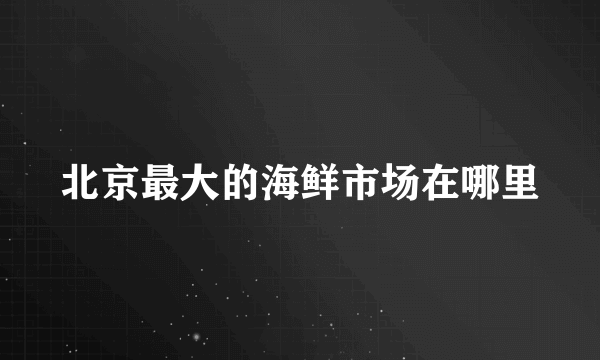 北京最大的海鲜市场在哪里